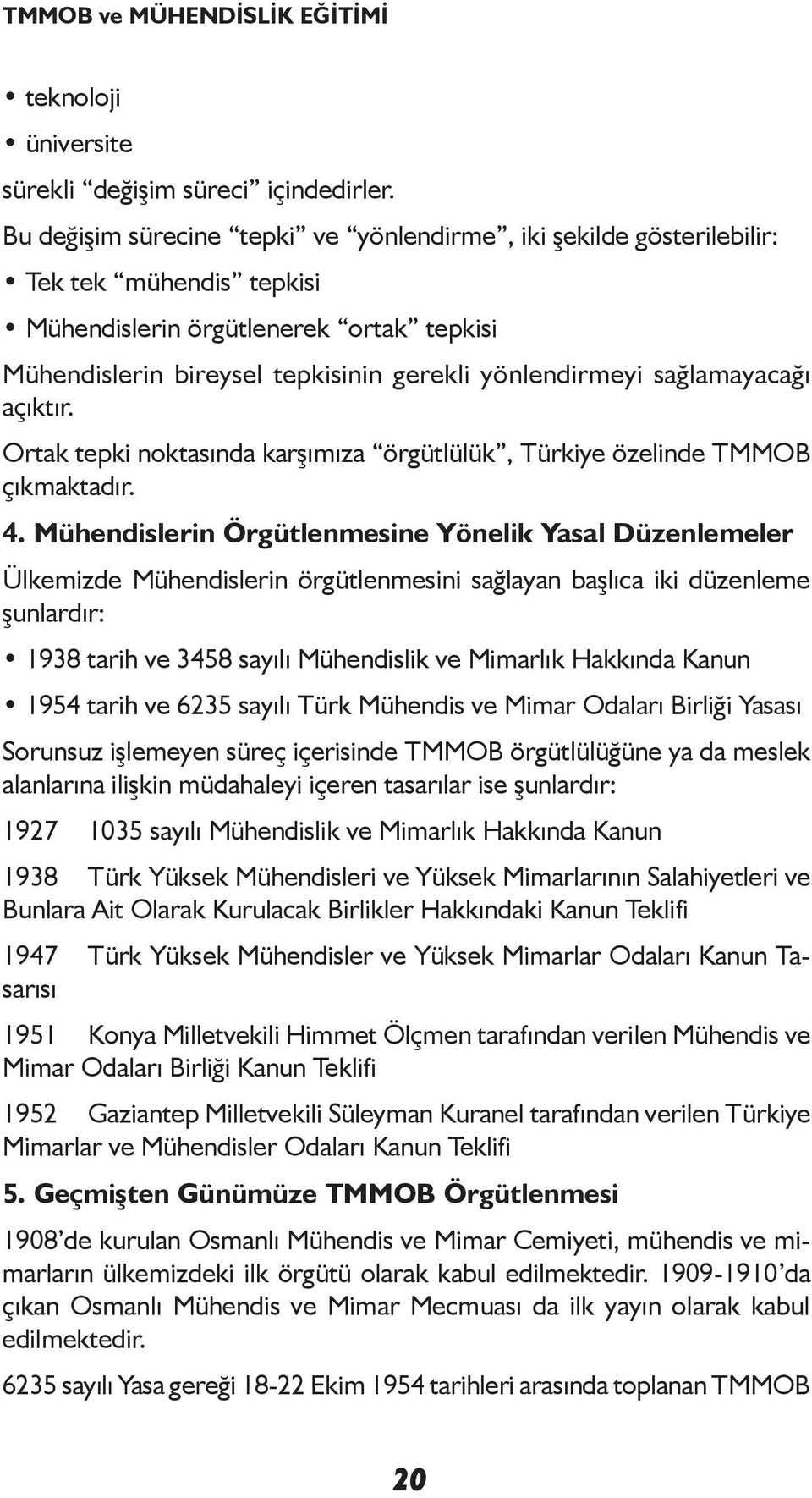 TMMOB ve MÜHENDİSLİK EĞİTİMİ

• teknoloji
• üniversite
sürekli “değişim süreci” içindedirler.

Bu değişim sürecine “tepki” ve “yönlendirme”, iki şekilde gösterilebilir:
• Tek tek “mühendis” tepkisi
• Mühendislerin örgütlenerek “ortak” tepkisi

Mühendislerin bireysel tepkisinin gerekli yönlendirmeyi sağlamayacağı açıktır.

Ortak tepki noktasında karşımıza “örgütlülük”, Türkiye özelinde TMMOB çıkmaktadır.

4. Mühendislerin Örgütlenmesine Yönelik Yasal Düzenlemeler

Ülkemizde Mühendislerin örgütlenmesini sağlayan başlıca iki düzenleme şunlardır:
• 1938 tarih ve 3458 sayılı Mühendislik ve Mimarlık Hakkında Kanun
• 1954 tarih ve 6235 sayılı Türk Mühendis ve Mimar Odaları Birliği Yasası

Sorunsuz işlemeyen süreç içerisinde TMMOB örgütlülüğüne ya da meslek alanlarına ilişkin müdahaleyi içeren tasarılar ise şunlardır:

1927 1035 sayılı Mühendislik ve Mimarlık Hakkında Kanun

1938 Türk Yüksek Mühendisleri ve Yüksek Mimarlarının Salahiyetleri ve Bunlara Ait Olarak Kurulacak Birlikler Hakkındaki Kanun Teklifi

1947 Türk Yüksek Mühendisler ve Yüksek Mimarlar Odaları Kanun Tasarısı

1951 Konya Milletvekili Himmet Ölçmen tarafından verilen Mühendis ve Mimar Odaları Birliği Kanun Teklifi

1952 Gaziantep Milletvekili Süleyman Kuranel tarafından verilen Türkiye Mimarlar ve Mühendisler Odaları Kanun Teklifi

5. Geçmişten Günümüze TMMOB Örgütlenmesi

1908’de kurulan Osmanlı Mühendis ve Mimar Cemiyeti, mühendis ve mimarların ülkemizdeki ilk örgütü olarak kabul edilmektedir. 1909-1910’da çıkan Osmanlı Mühendis ve Mimar Mecmuası da ilk yayın olarak kabul edilmektedir.

6235 sayılı Yasa gereği 18-22 Ekim 1954 tarihleri arasında toplanan TMMOB

20